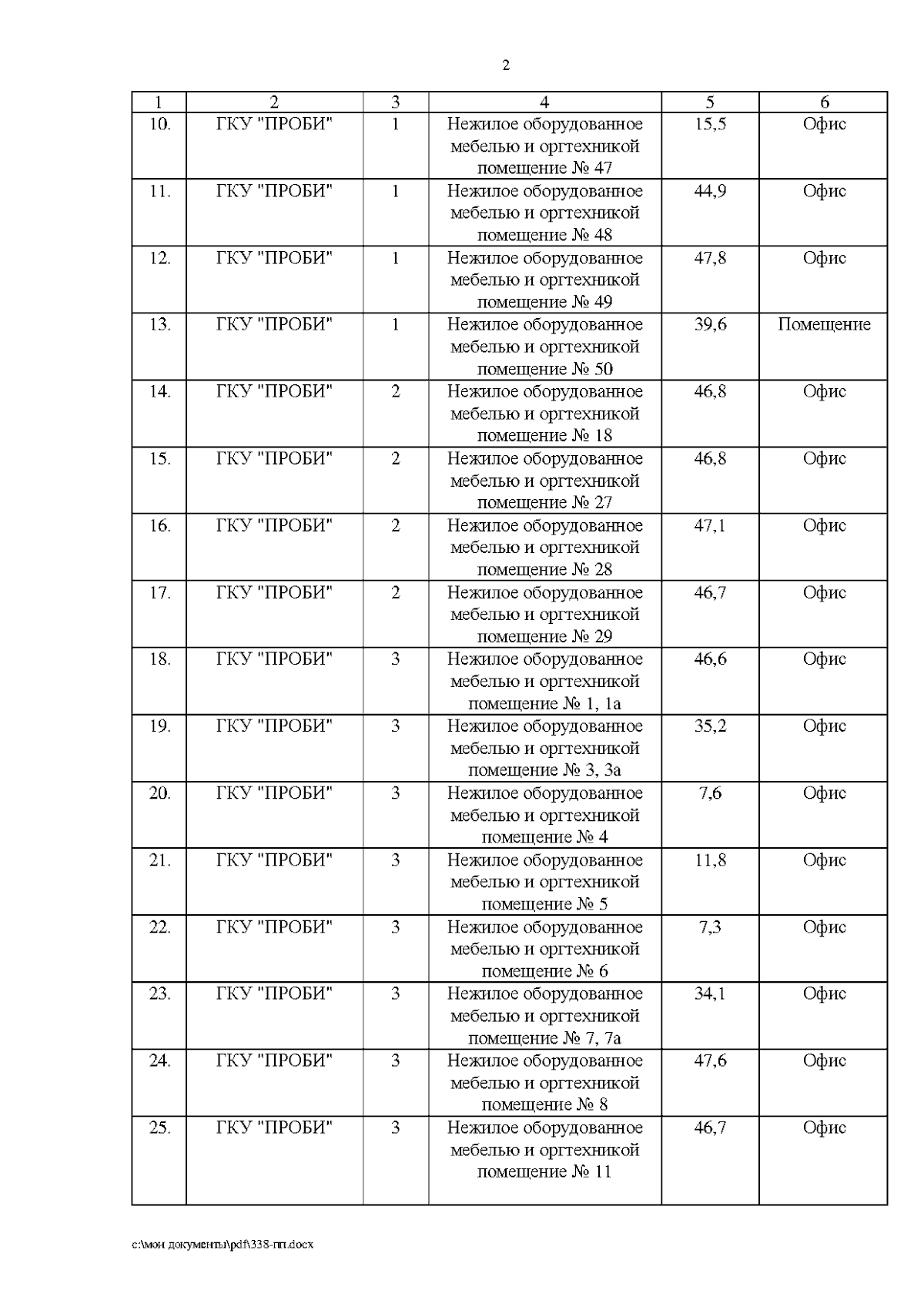 2

| 1 | 2 | 3 | 4 | 5 | 6 |
|---|---|---|---|---|---|
| 10. | ГКУ "ПРОБИ" | 1 | Нежилое оборудованное мебелью и оргтехникой помещение № 47 | 15,5 | Офис |
| 11. | ГКУ "ПРОБИ" | 1 | Нежилое оборудованное мебелью и оргтехникой помещение № 48 | 44,9 | Офис |
| 12. | ГКУ "ПРОБИ" | 1 | Нежилое оборудованное мебелью и оргтехникой помещение № 49 | 47,8 | Офис |
| 13. | ГКУ "ПРОБИ" | 1 | Нежилое оборудованное мебелью и оргтехникой помещение № 50 | 39,6 | Помещение |
| 14. | ГКУ "ПРОБИ" | 2 | Нежилое оборудованное мебелью и оргтехникой помещение № 18 | 46,8 | Офис |
| 15. | ГКУ "ПРОБИ" | 2 | Нежилое оборудованное мебелью и оргтехникой помещение № 27 | 46,8 | Офис |
| 16. | ГКУ "ПРОБИ" | 2 | Нежилое оборудованное мебелью и оргтехникой помещение № 28 | 47,1 | Офис |
| 17. | ГКУ "ПРОБИ" | 2 | Нежилое оборудованное мебелью и оргтехникой помещение № 29 | 46,7 | Офис |
| 18. | ГКУ "ПРОБИ" | 3 | Нежилое оборудованное мебелью и оргтехникой помещение № 1, 1а | 46,6 | Офис |
| 19. | ГКУ "ПРОБИ" | 3 | Нежилое оборудованное мебелью и оргтехникой помещение № 3, 3а | 35,2 | Офис |
| 20. | ГКУ "ПРОБИ" | 3 | Нежилое оборудованное мебелью и оргтехникой помещение № 4 | 7,6 | Офис |
| 21. | ГКУ "ПРОБИ" | 3 | Нежилое оборудованное мебелью и оргтехникой помещение № 5 | 11,8 | Офис |
| 22. | ГКУ "ПРОБИ" | 3 | Нежилое оборудованное мебелью и оргтехникой помещение № 6 | 7,3 | Офис |
| 23. | ГКУ "ПРОБИ" | 3 | Нежилое оборудованное мебелью и оргтехникой помещение № 7, 7а | 34,1 | Офис |
| 24. | ГКУ "ПРОБИ" | 3 | Нежилое оборудованное мебелью и оргтехникой помещение № 8 | 47,6 | Офис |
| 25. | ГКУ "ПРОБИ" | 3 | Нежилое оборудованное мебелью и оргтехникой помещение № 11 | 46,7 | Офис |

c:\мои документы\pdf\338-пп.docx